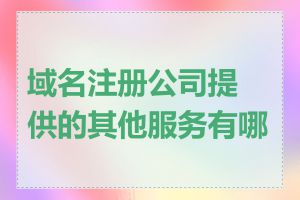 域名注册公司提供的其他服务有哪